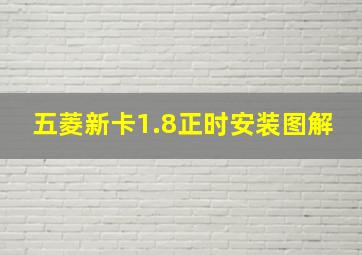 五菱新卡1.8正时安装图解